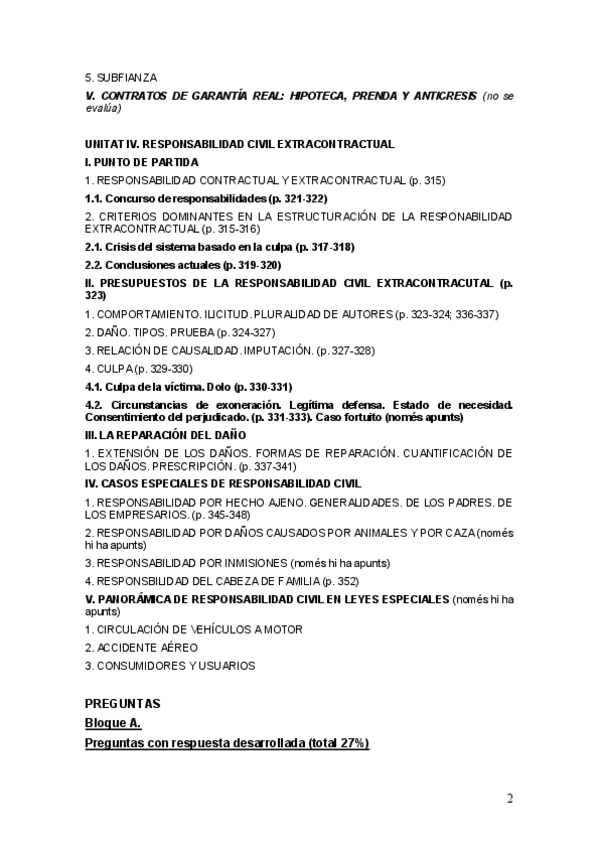 5. SUBFIANZA

V. CONTRATOS DE GARANTÍA REAL: HIPOTECA, PRENDA Y ANTICRESIS (no se evalúa)

UNITAT IV. RESPONSABILIDAD CIVIL EXTRACONTRACTUAL

I. PUNTO DE PARTIDA

1. RESPONSABILIDAD CONTRACTUAL Y EXTRACONTRACTUAL (p. 315)

1.1. Concurso de responsabilidades (p. 321-322)

2. CRITERIOS DOMINANTES EN LA ESTRUCTURACIÓN DE LA RESPONABILIDAD EXTRACONTRACTUAL (p. 315-316)

2.1. Crisis del sistema basado en la culpa (p. 317-318)

2.2. Conclusiones actuales (p. 319-320)

II. PRESUPUESTOS DE LA RESPONSABILIDAD CIVIL EXTRACONTRACUTAL (p. 323)

1. COMPORTAMIENTO. ILICITUD. PLURALIDAD DE AUTORES (p. 323-324; 336-337)

2. DAÑO. TIPOS. PRUEBA (p. 324-327)

3. RELACIÓN DE CAUSALIDAD. IMPUTACIÓN. (p. 327-328)

4. CULPA (p. 329-330)

4.1. Culpa de la víctima. Dolo (p. 330-331)

4.2. Circunstancias de exoneración. Legítima defensa. Estado de necesidad. Consentimiento del perjudicado. (p. 331-333). Caso fortuito (només apunts)

III. LA REPARACIÓN DEL DAÑO

1. EXTENSIÓN DE LOS DAÑOS. FORMAS DE REPARACIÓN. CUANTIFICACIÓN DE LOS DAÑOS. PRESCRIPCIÓN. (p. 337-341)

IV. CASOS ESPECIALES DE RESPONSABILIDAD CIVIL

1. RESPONSABILIDAD POR HECHO AJENO. GENERALIDADES. DE LOS PADRES. DE LOS EMPRESARIOS. (p. 345-348)

2. RESPONSABILIDAD POR DAÑOS CAUSADOS POR ANIMALES Y POR CAZA (només hi ha apunts)

3. RESPONSABILIDAD POR INMISIONES (només hi ha apunts)

4. RESPONSBILIDAD DEL CABEZA DE FAMILIA (p. 352)

V. PANORÁMICA DE RESPONSABILIDAD CIVIL EN LEYES ESPECIALES (només hi ha apunts)

1. CIRCULACIÓN DE VEHÍCULOS A MOTOR

2. ACCIDENTE AÉREO

3. CONSUMIDORES Y USUARIOS

PREGUNTAS

Bloque A.

Preguntas con respuesta desarrollada (total 27%)

2